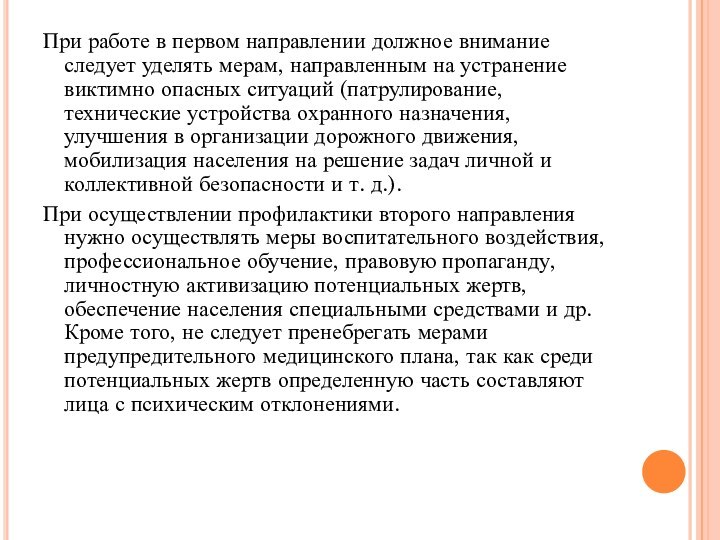 При работе в первом направлении должное внимание следует уделять мерам, направленным на устранение виктимно опасных ситуаций (патрулирование, технические устройства охранного назначения, улучшения в организации дорожного движения, мобилизация населения на решение задач личной и коллективной безопасности и т. д.).

При осуществлении профилактики второго направления нужно осуществлять меры воспитательного воздействия, профессиональное обучение, правовую пропаганду, личностную активизацию потенциальных жертв, обеспечение населения специальными средствами и др. Кроме того, не следует пренебрегать мерами предупредительного медицинского плана, так как среди потенциальных жертв определенную часть составляют лица с психическим отклонениями.